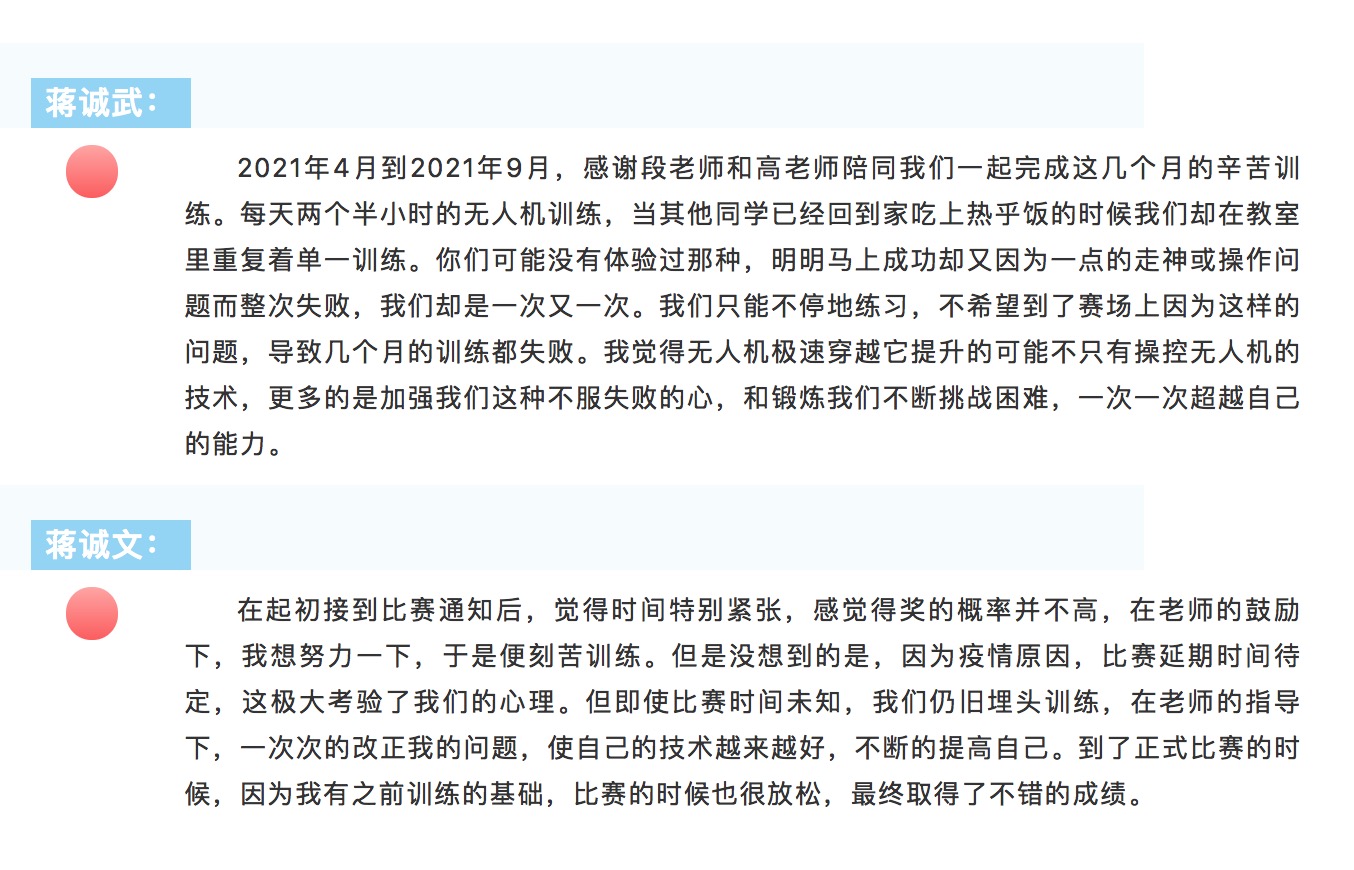 蒋诚武：

2021年4月到2021年9月，感谢段老师和高老师陪同我们一起完成这几个月的辛苦训练。每天两个半小时的无人机训练，当其他同学已经回到家吃上热乎饭的时候我们却在教室里重复着单一训练。你们可能没有体验过那种，明明马上成功却又因为一点的走神或操作问题而整次失败，我们却是一次又一次。我们只能不停地练习，不希望到了赛场上因为这样的问题，导致几个月的训练都失败。我觉得无人机极速穿越它提升的可能不只有操控无人机的技术，更多的是加强我们这种不服失败的心，和锻炼我们不断挑战困难，一次一次超越自己的能力。

蒋诚文：

在起初接到比赛通知后，觉得时间特别紧张，感觉得奖的概率并不高，在老师的鼓励下，我想努力一下，于是便刻苦训练。但是没想到的是，因为疫情原因，比赛延期时间待定，这极大考验了我们的心理。但即使比赛时间未知，我们仍旧埋头训练，在老师的指导下，一次次的改正我的问题，使自己的技术越来越好，不断的提高自己。到了正式比赛的时候，因为我有之前训练的基础，比赛的时候也很放松，最终取得了不错的成绩。